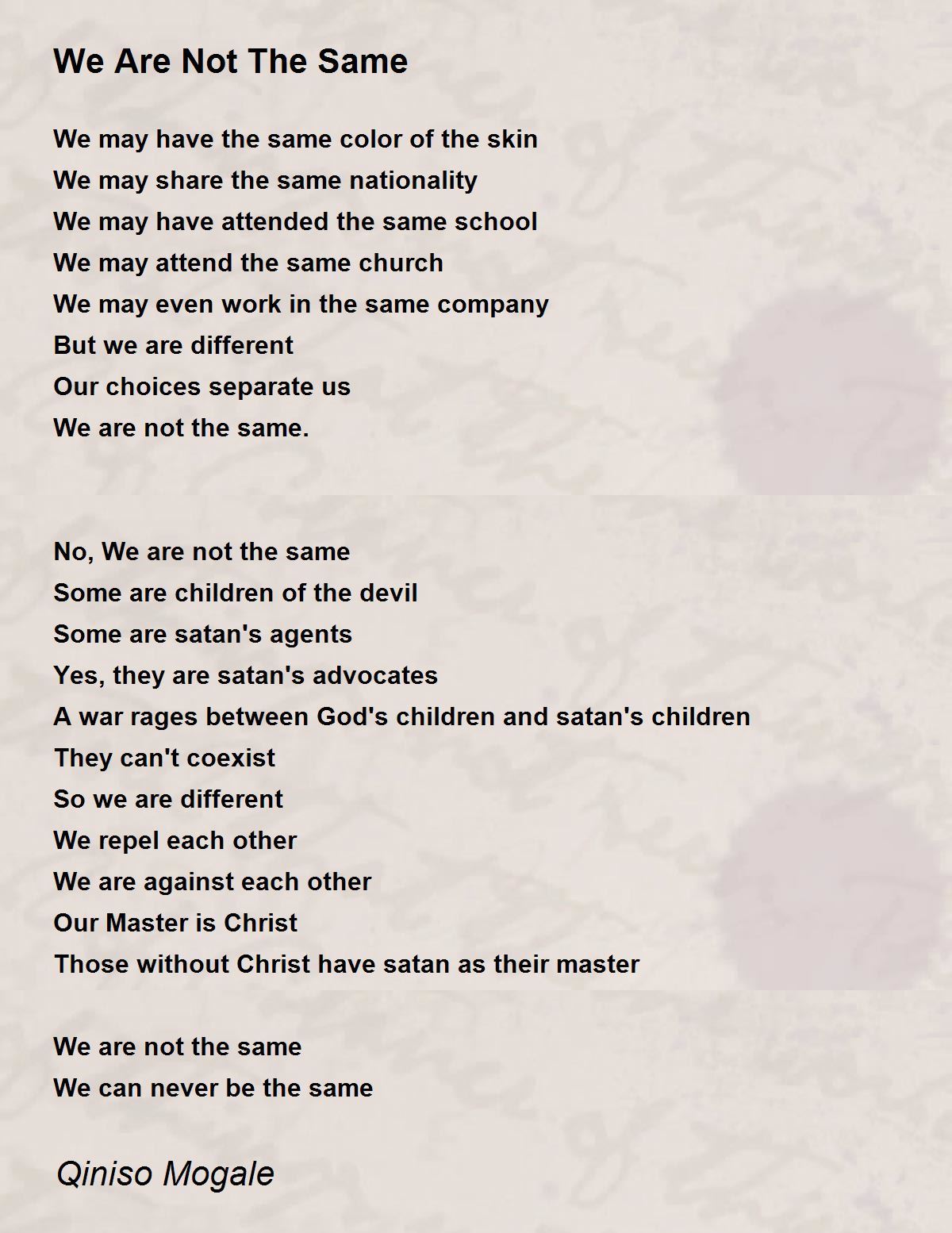 We Are Not The Same

We may have the same color of the skin
We may share the same nationality
We may have attended the same school
We may attend the same church
We may even work in the same company
But we are different
Our choices separate us
We are not the same.

No, We are not the same
Some are children of the devil
Some are satan's agents
Yes, they are satan's advocates
A war rages between God's children and satan's children
They can't coexist
So we are different
We repel each other
We are against each other
Our Master is Christ
Those without Christ have satan as their master

We are not the same
We can never be the same

Qiniso Mogale